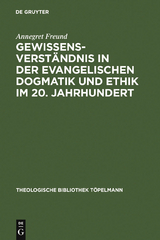 DE GRUYTER

Annegret Freund

GEWISSENSVERSTÄNDNIS IN DER EVANGELISCHEN DOGMATIK UND ETHIK IM 20. JAHRHUNDERT

THEOLOGISCHE BIBLIOTHEK TÖPELMANN

DE G